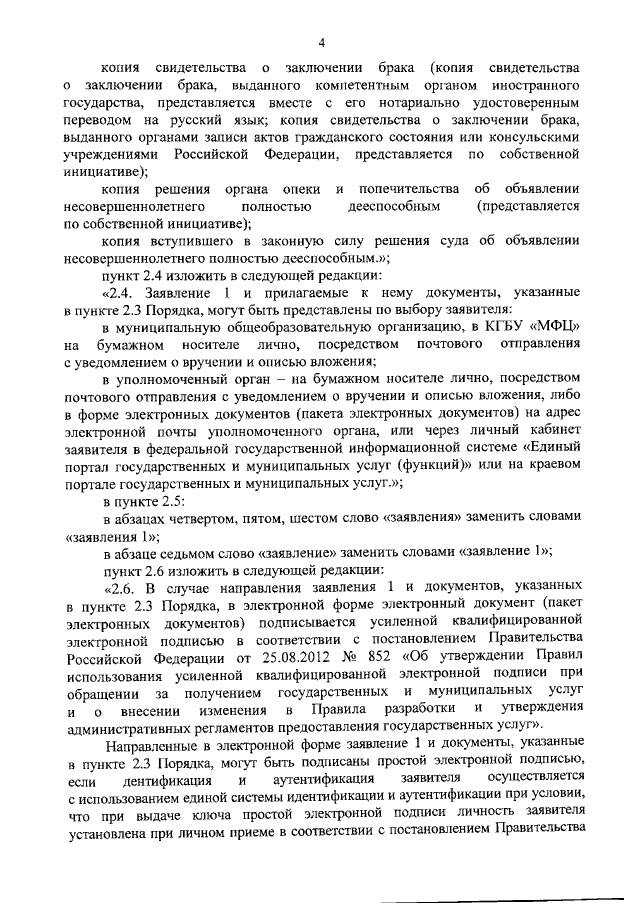 4

копия свидетельства о заключении брака (копия свидетельства о заключении брака, выданного компетентным органом иностранного государства, представляется вместе с его нотариально удостоверенным переводом на русский язык; копия свидетельства о заключении брака, выданного органами записи актов гражданского состояния или консульскими учреждениями Российской Федерации, представляется по собственной инициативе);

копия решения органа опеки и попечительства об объявлении несовершеннолетнего полностью дееспособным (представляется по собственной инициативе);

копия вступившего в законную силу решения суда об объявлении несовершеннолетнего полностью дееспособным.»;

пункт 2.4 изложить в следующей редакции:

«2.4. Заявление 1 и прилагаемые к нему документы, указанные в пункте 2.3 Порядка, могут быть представлены по выбору заявителя:

в муниципальную общеобразовательную организацию, в КГБУ «МФЦ» на бумажном носителе лично, посредством почтового отправления с уведомлением о вручении и описью вложения;

в уполномоченный орган – на бумажном носителе лично, посредством почтового отправления с уведомлением о вручении и описью вложения, либо в форме электронных документов (пакета электронных документов) на адрес электронной почты уполномоченного органа, или через личный кабинет заявителя в федеральной государственной информационной системе «Единый портал государственных и муниципальных услуг (функций)» или на краевом портале государственных и муниципальных услуг.»;

в пункте 2.5:

в абзацах четвертом, пятом, шестом слово «заявления» заменить словами «заявления 1»;

в абзаце седьмом слово «заявление» заменить словами «заявление 1»;

пункт 2.6 изложить в следующей редакции:

«2.6. В случае направления заявления 1 и документов, указанных в пункте 2.3 Порядка, в электронной форме электронный документ (пакет электронных документов) подписывается усиленной квалифицированной электронной подписью в соответствии с постановлением Правительства Российской Федерации от 25.08.2012 № 852 «Об утверждении Правил использования усиленной квалифицированной электронной подписи при обращении за получением государственных и муниципальных услуг и о внесении изменения в Правила разработки и утверждения административных регламентов предоставления государственных услуг».

Направленные в электронной форме заявление 1 и документы, указанные в пункте 2.3 Порядка, могут быть подписаны простой электронной подписью, если дентификация и аутентификация заявителя осуществляется с использованием единой системы идентификации и аутентификации при условии, что при выдаче ключа простой электронной подписи личность заявителя установлена при личном приеме в соответствии с постановлением Правительства